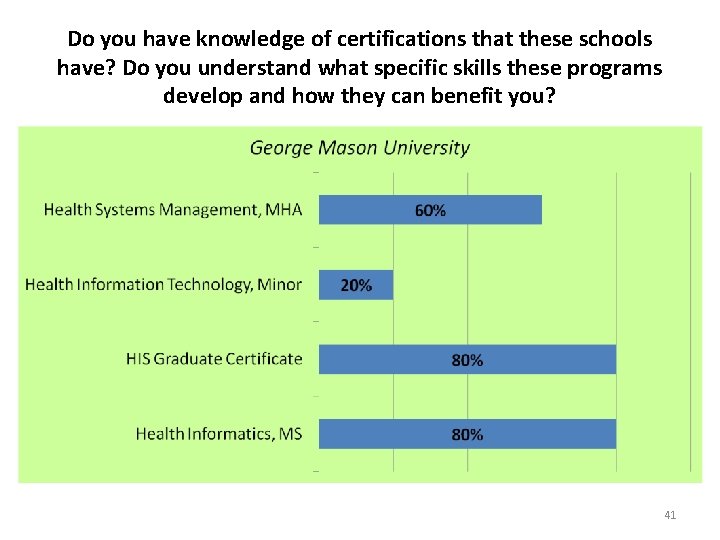 Do you have knowledge of certifications that these schools have? Do you understand what specific skills these programs develop and how they can benefit you?

George Mason University

Health Systems Management, MHA
60%

Health Information Technology, Minor
20%

HIS Graduate Certificate
80%

Health Informatics, MS
80%

41